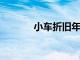 小车折旧年